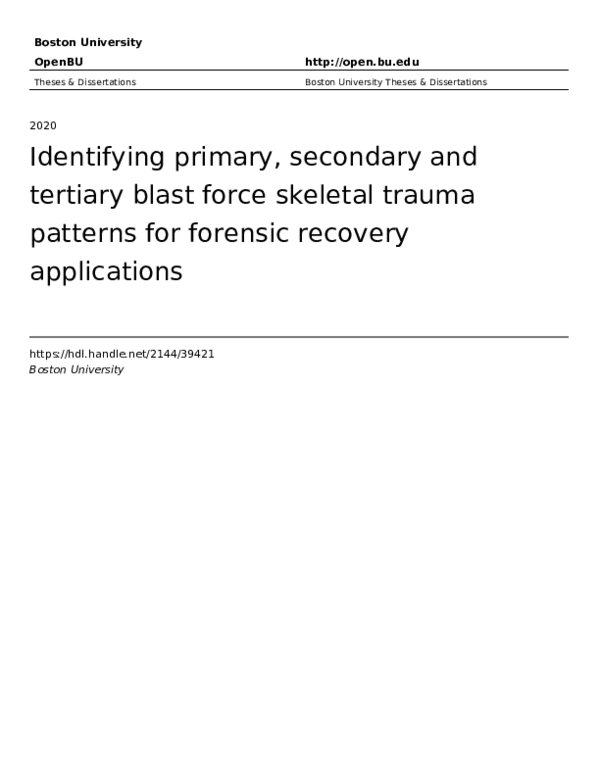 Boston University

OpenBU

http://open.bu.edu

Theses & Dissertations

Boston University Theses & Dissertations

2020

Identifying primary, secondary and tertiary blast force skeletal trauma patterns for forensic recovery applications

https://hdl.handle.net/2144/39421
Boston University